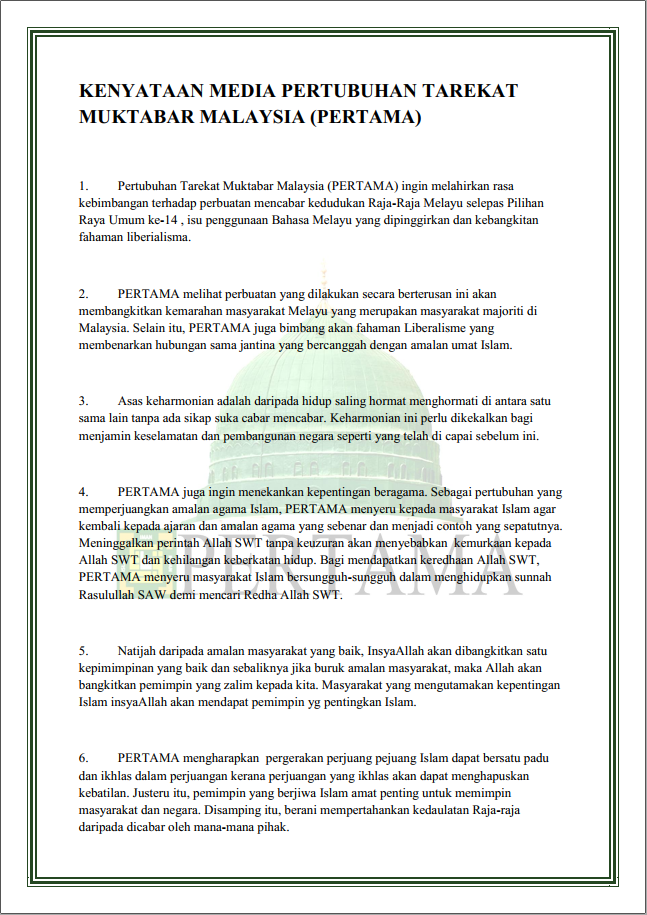 KENYATAAN MEDIA PERTUBUHAN TAREKAT MUKTABAR MALAYSIA (PERTAMA)

1. Pertubuhan Tarekat Muktabar Malaysia (PERTAMA) ingin melahirkan rasa kebimbangan terhadap perbuatan mencabar kedudukan Raja-Raja Melayu selepas Pilihan Raya Umum ke-14 , isu penggunaan Bahasa Melayu yang dipinggirkan dan kebangkitan fahaman liberialisma.

2. PERTAMA melihat perbuatan yang dilakukan secara berterusan ini akan membangkitkan kemarahan masyarakat Melayu yang merupakan masyarakat majoriti di Malaysia. Selain itu, PERTAMA juga bimbang akan fahaman Liberalisme yang membenarkan hubungan sama jantina yang bercanggah dengan amalan umat Islam.

3. Asas keharmonian adalah daripada hidup saling hormat menghormati di antara satu sama lain tanpa ada sikap suka cabar mencabar. Keharmonian ini perlu dikekalkan bagi menjamin keselamatan dan pembangunan negara seperti yang telah di capai sebelum ini.

4. PERTAMA juga ingin menekankan kepentingan beragama. Sebagai pertubuhan yang memperjuangkan amalan agama Islam, PERTAMA menyeru kepada masyarakat Islam agar kembali kepada ajaran dan amalan agama yang sebenar dan menjadi contoh yang sepatutnya. Meninggalkan perintah Allah SWT tanpa keuzuran akan menyebabkan kemurkaan kepada Allah SWT dan kehilangan keberkatan hidup. Bagi mendapatkan keredhaan Allah SWT, PERTAMA menyeru masyarakat Islam bersungguh-sungguh dalam menghidupkan sunnah Rasulullah SAW demi mencari Redha Allah SWT.

5. Natijah daripada amalan masyarakat yang baik, InsyaAllah akan dibangkitkan satu kepimimpinan yang baik dan sebaliknya jika buruk amalan masyarakat, maka Allah akan bangkitkan pemimpin yang zalim kepada kita. Masyarakat yang mengutamakan kepentingan Islam insyaAllah akan mendapat pemimpin yg pentingkan Islam.

6. PERTAMA mengharapkan pergerakan perjuang pejuang Islam dapat bersatu padu dan ikhlas dalam perjuangan kerana perjuangan yang ikhlas akan dapat menghapuskan kebatilan. Justeru itu, pemimpin yang berjiwa Islam amat penting untuk memimpin masyarakat dan negara. Disamping itu, berani mempertahankan kedaulatan Raja-raja daripada dicabar oleh mana-mana pihak.

PERTAMA